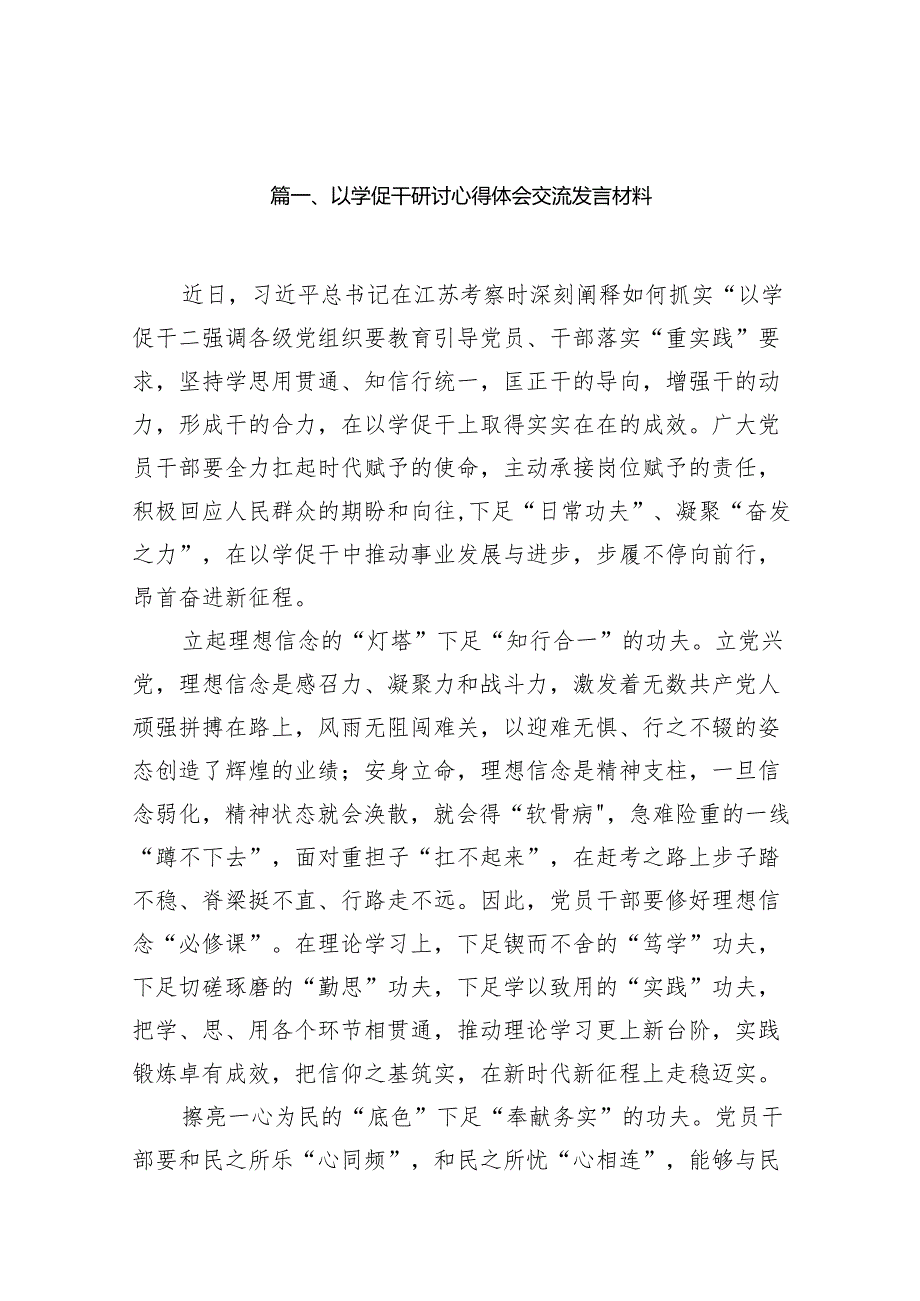 篇一、以学促干研讨心得体会交流发言材料

近日，习近平总书记在江苏考察时深刻阐释如何抓实“以学促干二强调各级党组织要教育引导党员、干部落实“重实践”要求，坚持学思用贯通、知信行统一，匡正干的导向，增强干的动力，形成干的合力，在以学促干上取得实实在在的成效。广大党员干部要全力扛起时代赋予的使命，主动承接岗位赋予的责任，积极回应人民群众的期盼和向往，下足“日常功夫”、凝聚“奋发之力”，在以学促干中推动事业发展与进步，步履不停向前行，昂首奋进新征程。

立起理想信念的“灯塔”下足“知行合一”的功夫。立党兴党，理想信念是感召力、凝聚力和战斗力，激发着无数共产党人顽强拼搏在路上，风雨无阻闯难关，以迎难无惧、行之不辍的姿态创造了辉煌的业绩；安身立命，理想信念是精神支柱，一旦信念弱化，精神状态就会涣散，就会得“软骨病"，急难险重的一线“蹲不下去”，面对重担子“扛不起来”，在赶考之路上步子踏不稳、脊梁挺不直、行路走不远。因此，党员干部要修好理想信念“必修课”。在理论学习上，下足锲而不舍的“笃学”功夫，下足切磋琢磨的“勤思”功夫，下足学以致用的“实践”功夫，把学、思、用各个环节相贯通，推动理论学习更上新台阶，实践锻炼卓有成效，把信仰之基筑实，在新时代新征程上走稳迈实。

擦亮一心为民的“底色”下足“奉献务实”的功夫。党员干部要和民之所乐“心同频”，和民之所忧“心相连”，能够与民